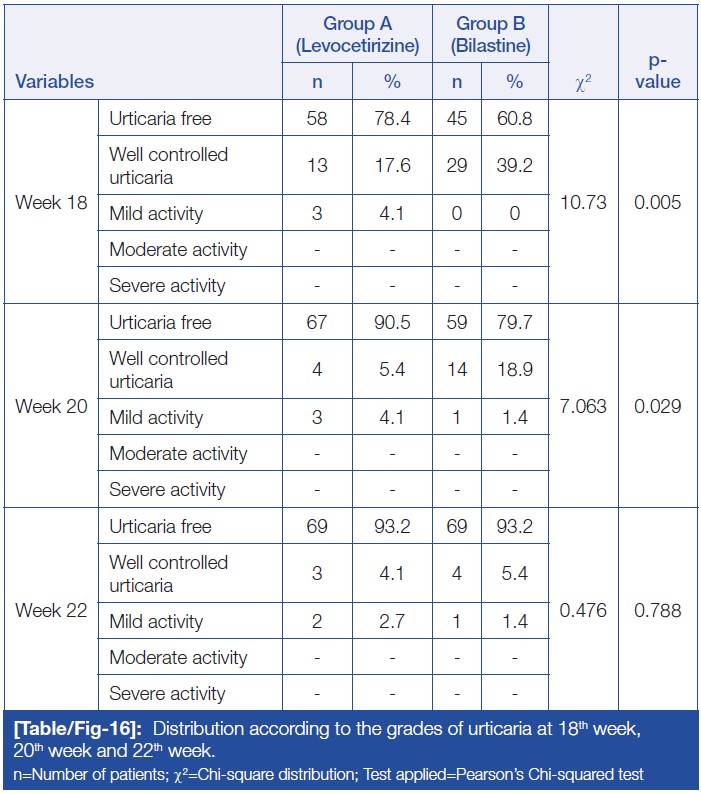 | Variables | | Group A (Levocetirizine) n | Group A (Levocetirizine) % | Group B (Bilastine) n | Group B (Bilastine) % | $\chi^2$ | p-value |
|---|---|---|---|---|---|---|---|
| Week 18 | Urticaria free | 58 | 78.4 | 45 | 60.8 | 10.73 | 0.005 |
| | Well controlled urticaria | 13 | 17.6 | 29 | 39.2 | | |
| | Mild activity | 3 | 4.1 | 0 | 0 | | |
| | Moderate activity | - | - | - | - | | |
| | Severe activity | - | - | - | - | | |
| Week 20 | Urticaria free | 67 | 90.5 | 59 | 79.7 | 7.063 | 0.029 |
| | Well controlled urticaria | 4 | 5.4 | 14 | 18.9 | | |
| | Mild activity | 3 | 4.1 | 1 | 1.4 | | |
| | Moderate activity | - | - | - | - | | |
| | Severe activity | - | - | - | - | | |
| Week 22 | Urticaria free | 69 | 93.2 | 69 | 93.2 | 0.476 | 0.788 |
| | Well controlled urticaria | 3 | 4.1 | 4 | 5.4 | | |
| | Mild activity | 2 | 2.7 | 1 | 1.4 | | |
| | Moderate activity | - | - | - | - | | |
| | Severe activity | - | - | - | - | | |

[Table/Fig-16]: Distribution according to the grades of urticaria at 18$^{th}$ week, 20$^{th}$ week and 22$^{th}$ week.
n=Number of patients; $\chi^2$=Chi-square distribution; Test applied=Pearson's Chi-squared test